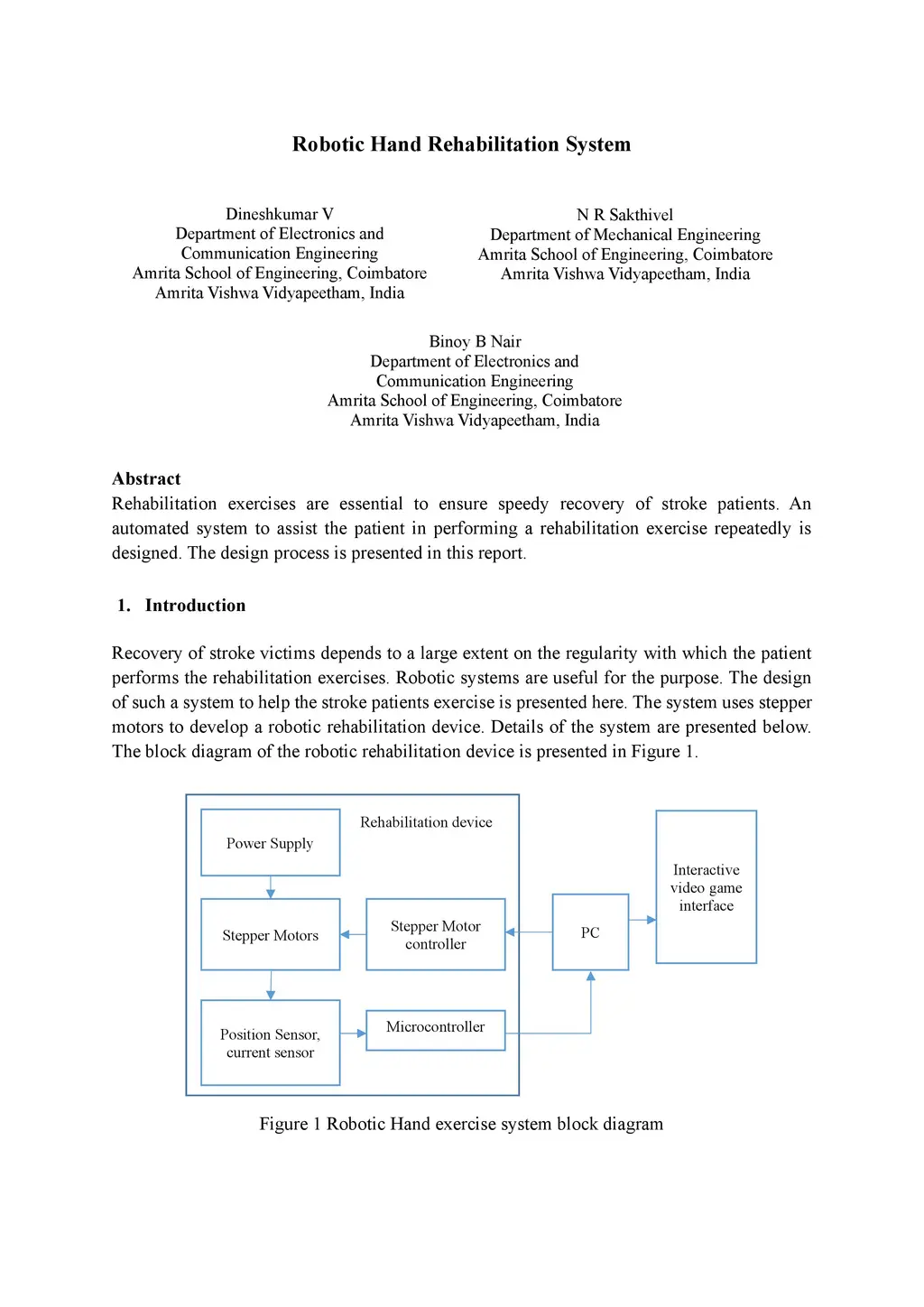 Robotic Hand Rehabilitation System

Dineshkumar V
Department of Electronics and Communication Engineering
Amrita School of Engineering, Coimbatore
Amrita Vishwa Vidyapeetham, India

N R Sakthivel
Department of Mechanical Engineering
Amrita School of Engineering, Coimbatore
Amrita Vishwa Vidyapeetham, India

Binoy B Nair
Department of Electronics and Communication Engineering
Amrita School of Engineering, Coimbatore
Amrita Vishwa Vidyapeetham, India

Abstract
Rehabilitation exercises are essential to ensure speedy recovery of stroke patients. An automated system to assist the patient in performing a rehabilitation exercise repeatedly is designed. The design process is presented in this report.

1. Introduction

Recovery of stroke victims depends to a large extent on the regularity with which the patient performs the rehabilitation exercises. Robotic systems are useful for the purpose. The design of such a system to help the stroke patients exercise is presented here. The system uses stepper motors to develop a robotic rehabilitation device. Details of the system are presented below. The block diagram of the robotic rehabilitation device is presented in Figure 1.

Rehabilitation device
Power Supply
Stepper Motors
Stepper Motor controller
Position Sensor, current sensor
Microcontroller
PC
Interactive video game interface

Figure 1 Robotic Hand exercise system block diagram